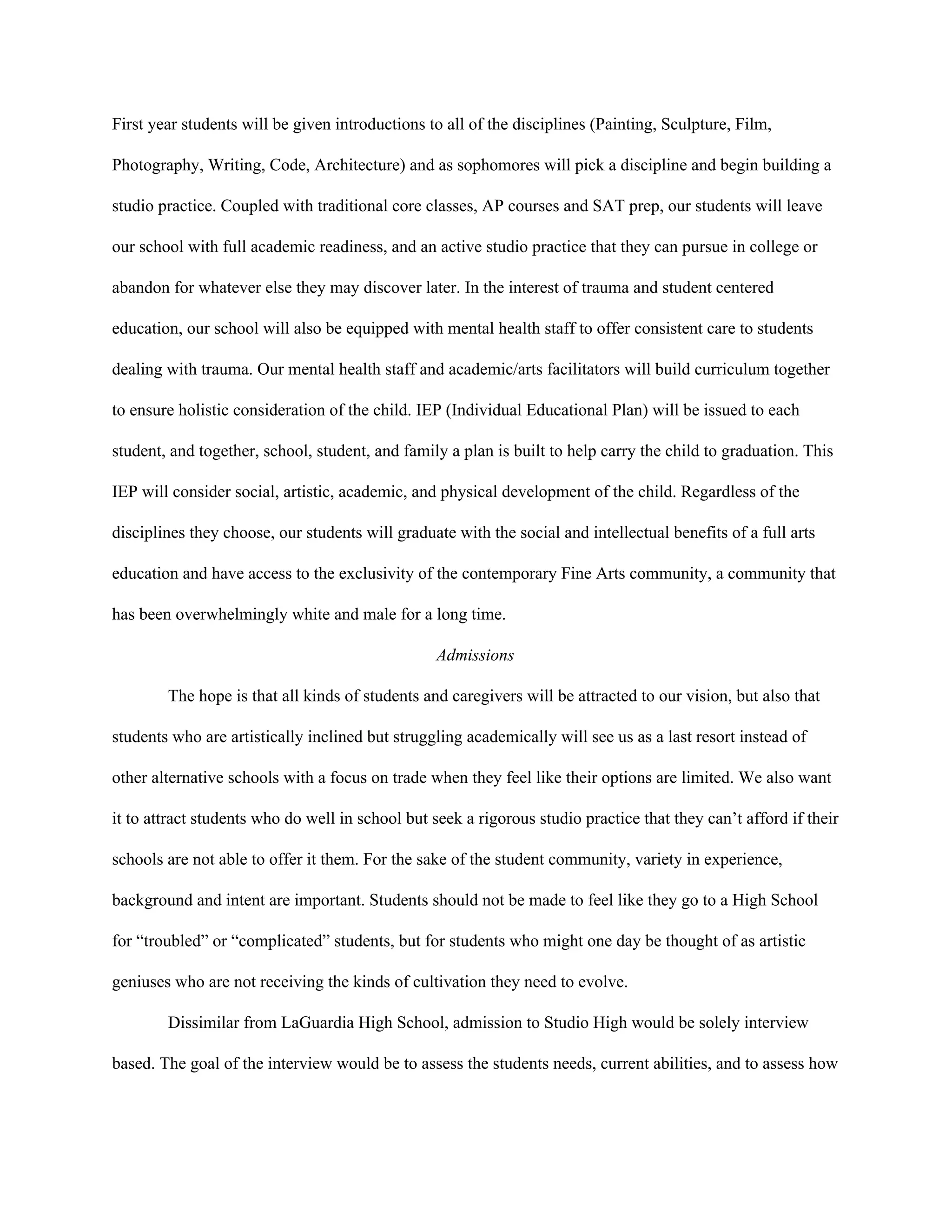 First year students will be given introductions to all of the disciplines (Painting, Sculpture, Film, Photography, Writing, Code, Architecture) and as sophomores will pick a discipline and begin building a studio practice. Coupled with traditional core classes, AP courses and SAT prep, our students will leave our school with full academic readiness, and an active studio practice that they can pursue in college or abandon for whatever else they may discover later. In the interest of trauma and student centered education, our school will also be equipped with mental health staff to offer consistent care to students dealing with trauma. Our mental health staff and academic/arts facilitators will build curriculum together to ensure holistic consideration of the child. IEP (Individual Educational Plan) will be issued to each student, and together, school, student, and family a plan is built to help carry the child to graduation. This IEP will consider social, artistic, academic, and physical development of the child. Regardless of the disciplines they choose, our students will graduate with the social and intellectual benefits of a full arts education and have access to the exclusivity of the contemporary Fine Arts community, a community that has been overwhelmingly white and male for a long time.

Admissions

The hope is that all kinds of students and caregivers will be attracted to our vision, but also that students who are artistically inclined but struggling academically will see us as a last resort instead of other alternative schools with a focus on trade when they feel like their options are limited. We also want it to attract students who do well in school but seek a rigorous studio practice that they can’t afford if their schools are not able to offer it them. For the sake of the student community, variety in experience, background and intent are important. Students should not be made to feel like they go to a High School for “troubled” or “complicated” students, but for students who might one day be thought of as artistic geniuses who are not receiving the kinds of cultivation they need to evolve.

Dissimilar from LaGuardia High School, admission to Studio High would be solely interview based. The goal of the interview would be to assess the students needs, current abilities, and to assess how